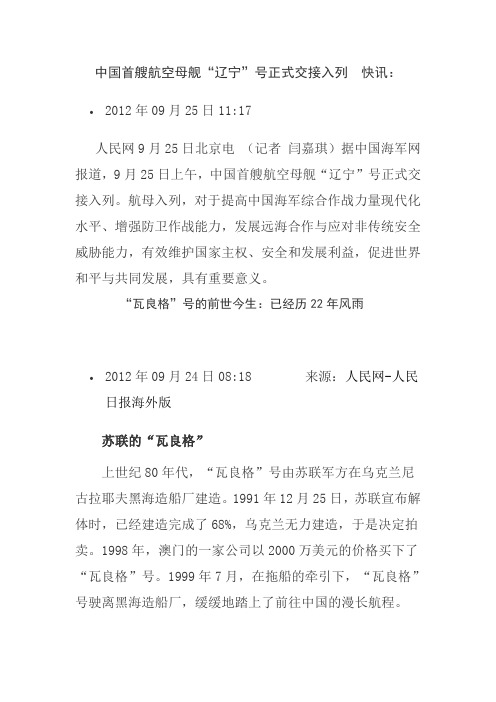 中国首艘航空母舰“辽宁”号正式交接入列　快讯：

• 2012 年 09 月 25 日 11:17

人民网 9 月 25 日北京电　（记者 闫嘉琪）据中国海军网报道，9 月 25 日上午，中国首艘航空母舰“辽宁”号正式交接入列。航母入列，对于提高中国海军综合作战力量现代化水平、增强防卫作战能力，发展远海合作与应对非传统安全威胁能力，有效维护国家主权、安全和发展利益，促进世界和平与共同发展，具有重要意义。

“瓦良格”号的前世今生：已经历 22 年风雨

• 2012 年 09 月 24 日 08:18　　　　来源：人民网-人民日报海外版

苏联的“瓦良格”

上世纪 80 年代，“瓦良格”号由苏联军方在乌克兰尼古拉耶夫黑海造船厂建造。1991 年 12 月 25 日，苏联宣布解体时，已经建造完成了 68%，乌克兰无力建造，于是决定拍卖。1998 年，澳门的一家公司以 2000 万美元的价格买下了“瓦良格”号。1999 年 7 月，在拖船的牵引下，“瓦良格”号驶离黑海造船厂，缓缓地踏上了前往中国的漫长航程。